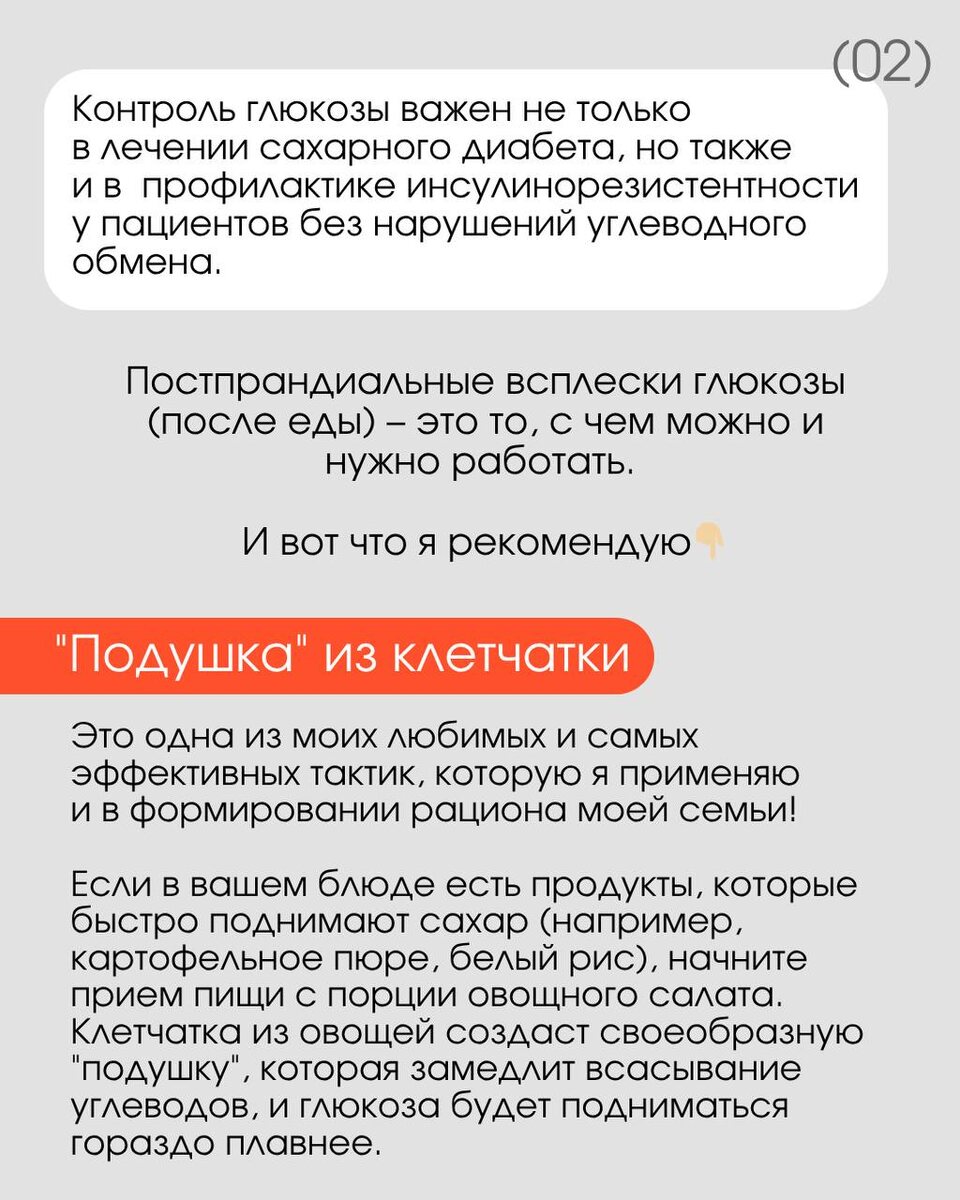 (02)

Контроль глюкозы важен не только в лечении сахарного диабета, но также и в профилактике инсулинорезистентности у пациентов без нарушений углеводного обмена.

Постпрандиальные всплески глюкозы (после еды) – это то, с чем можно и нужно работать.

И вот что я рекомендую👇

"Подушка" из клетчатки

Это одна из моих любимых и самых эффективных тактик, которую я применяю и в формировании рациона моей семьи!

Если в вашем блюде есть продукты, которые быстро поднимают сахар (например, картофельное пюре, белый рис), начните прием пищи с порции овощного салата. Клетчатка из овощей создаст своеобразную "подушку", которая замедлит всасывание углеводов, и глюкоза будет подниматься гораздо плавнее.